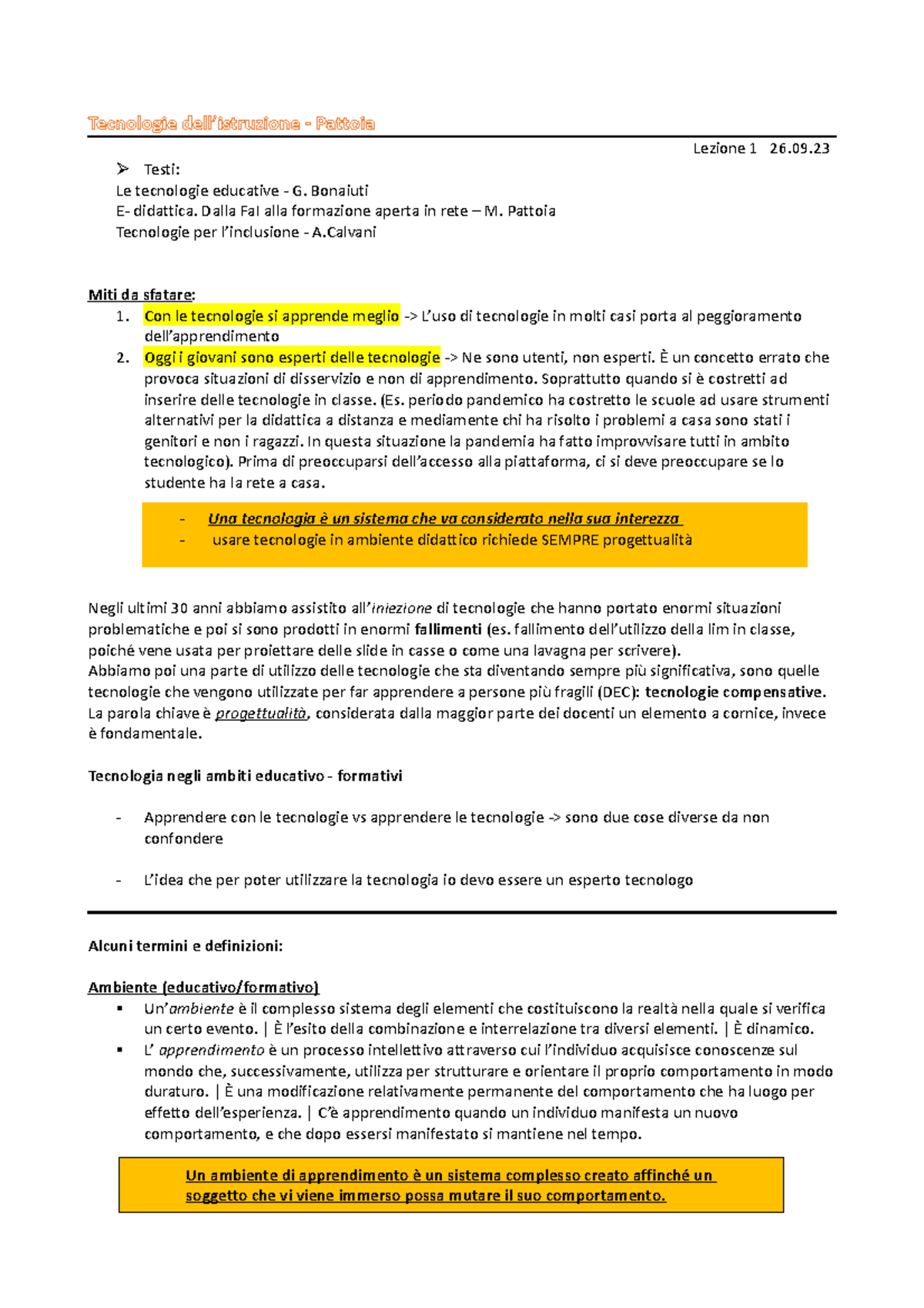 Tecnologie dell'istruzione - Pattoia

Lezione 1 26.09.23

➢ Testi:
Le tecnologie educative - G. Bonaiuti
E- didattica. Dalla FaI alla formazione aperta in rete – M. Pattoia
Tecnologie per l'inclusione - A.Calvani

Miti da sfatare:
1. Con le tecnologie si apprende meglio -> L'uso di tecnologie in molti casi porta al peggioramento dell'apprendimento
2. Oggi i giovani sono esperti delle tecnologie -> Ne sono utenti, non esperti. È un concetto errato che provoca situazioni di disservizio e non di apprendimento. Soprattutto quando si è costretti ad inserire delle tecnologie in classe. (Es. periodo pandemico ha costretto le scuole ad usare strumenti alternativi per la didattica a distanza e mediamente chi ha risolto i problemi a casa sono stati i genitori e non i ragazzi. In questa situazione la pandemia ha fatto improvvisare tutti in ambito tecnologico). Prima di preoccuparsi dell'accesso alla piattaforma, ci si deve preoccupare se lo studente ha la rete a casa.

- Una tecnologia è un sistema che va considerato nella sua interezza
- usare tecnologie in ambiente didattico richiede SEMPRE progettualità

Negli ultimi 30 anni abbiamo assistito all'iniezione di tecnologie che hanno portato enormi situazioni problematiche e poi si sono prodotti in enormi fallimenti (es. fallimento dell'utilizzo della lim in classe, poiché vene usata per proiettare delle slide in casse o come una lavagna per scrivere).
Abbiamo poi una parte di utilizzo delle tecnologie che sta diventando sempre più significativa, sono quelle tecnologie che vengono utilizzate per far apprendere a persone più fragili (DEC): tecnologie compensative.
La parola chiave è progettualità, considerata dalla maggior parte dei docenti un elemento a cornice, invece è fondamentale.

Tecnologia negli ambiti educativo - formativi

- Apprendere con le tecnologie vs apprendere le tecnologie -> sono due cose diverse da non confondere

- L'idea che per poter utilizzare la tecnologia io devo essere un esperto tecnologo

Alcuni termini e definizioni:

Ambiente (educativo/formativo)
▪ Un'ambiente è il complesso sistema degli elementi che costituiscono la realtà nella quale si verifica un certo evento. | È l'esito della combinazione e interrelazione tra diversi elementi. | È dinamico.
▪ L' apprendimento è un processo intellettivo attraverso cui l'individuo acquisisce conoscenze sul mondo che, successivamente, utilizza per strutturare e orientare il proprio comportamento in modo duraturo. | È una modificazione relativamente permanente del comportamento che ha luogo per effetto dell'esperienza. | C'è apprendimento quando un individuo manifesta un nuovo comportamento, e che dopo essersi manifestato si mantiene nel tempo.

Un ambiente di apprendimento è un sistema complesso creato affinché un soggetto che vi viene immerso possa mutare il suo comportamento.